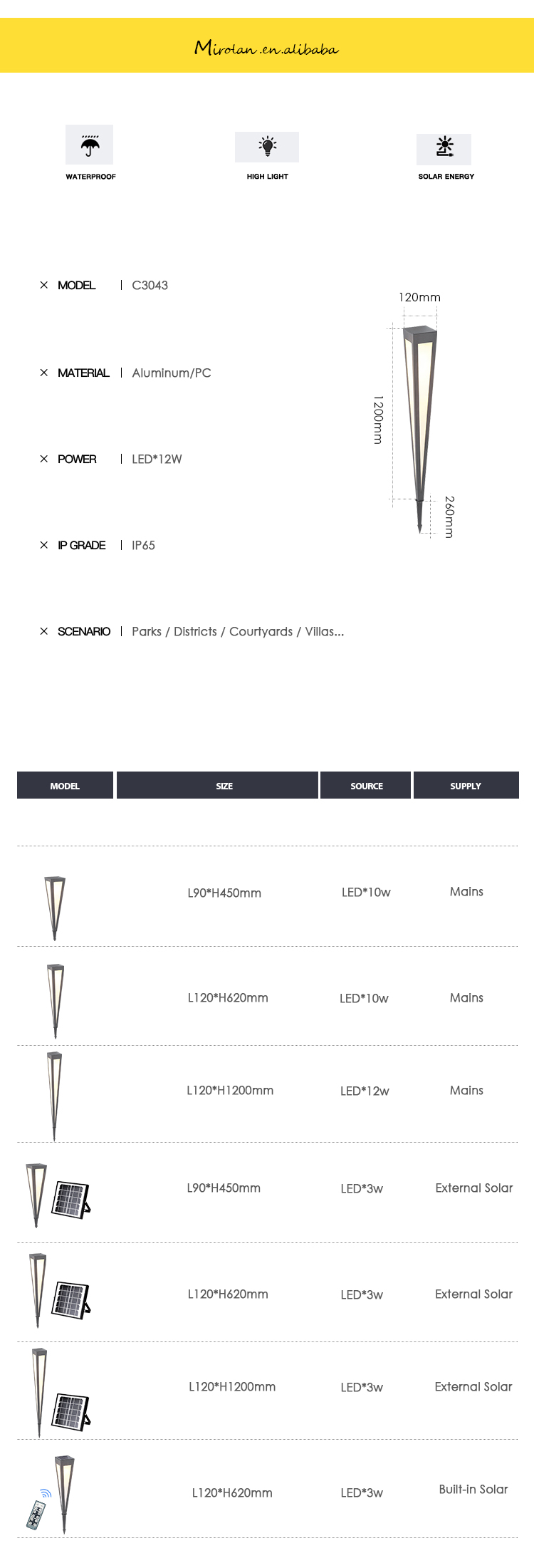 Mirolan.en.alibaba

WATERPROOF

HIGH LIGHT

SOLAR ENERGY

× MODEL | C3043

× MATERIAL | Aluminum/PC

× POWER | LED*12W

× IP GRADE | IP65

× SCENARIO | Parks / Districts / Courtyards / Villas...

120mm

1200mm

260mm

| MODEL | SIZE | SOURCE | SUPPLY |
|---|---|---|---|
| | L90*H450mm | LED*10w | Mains |
| | L120*H620mm | LED*10w | Mains |
| | L120*H1200mm | LED*12w | Mains |
| | L90*H450mm | LED*3w | External Solar |
| | L120*H620mm | LED*3w | External Solar |
| | L120*H1200mm | LED*3w | External Solar |
| | L120*H620mm | LED*3w | Built-in Solar |